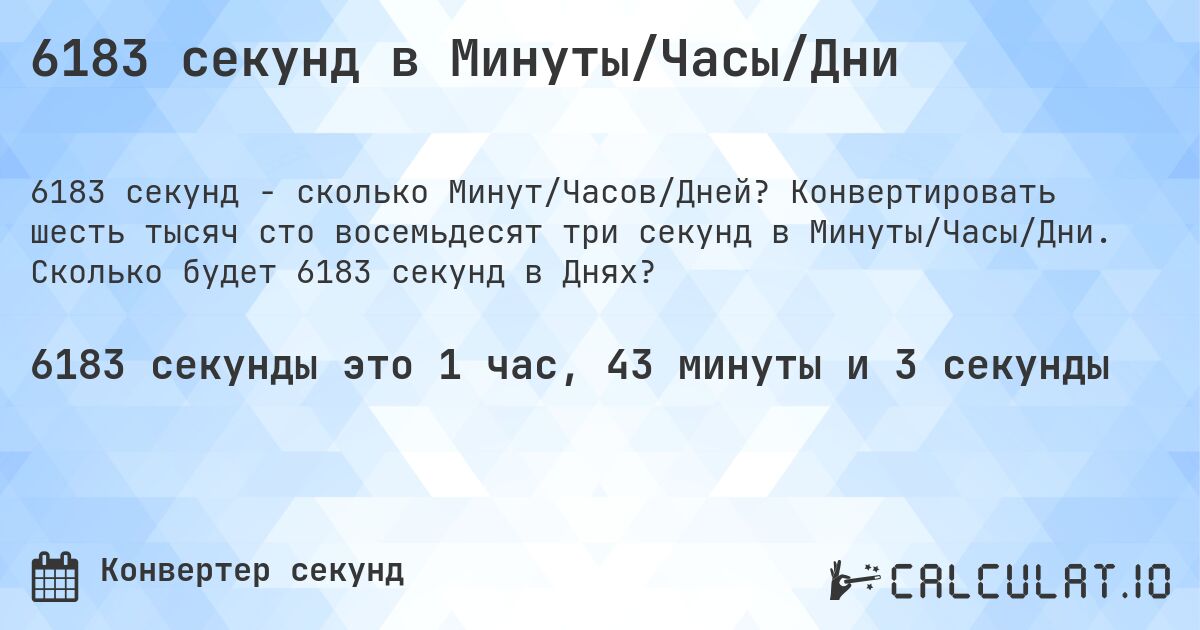 6183 секунд в Минуты/Часы/Дни

6183 секунд - сколько Минут/Часов/Дней? Конвертировать шесть тысяч сто восемьдесят три секунд в Минуты/Часы/Дни. Сколько будет 6183 секунд в Днях?

6183 секунды это 1 час, 43 минуты и 3 секунды

Конвертер секунд

CALCULAT.IO